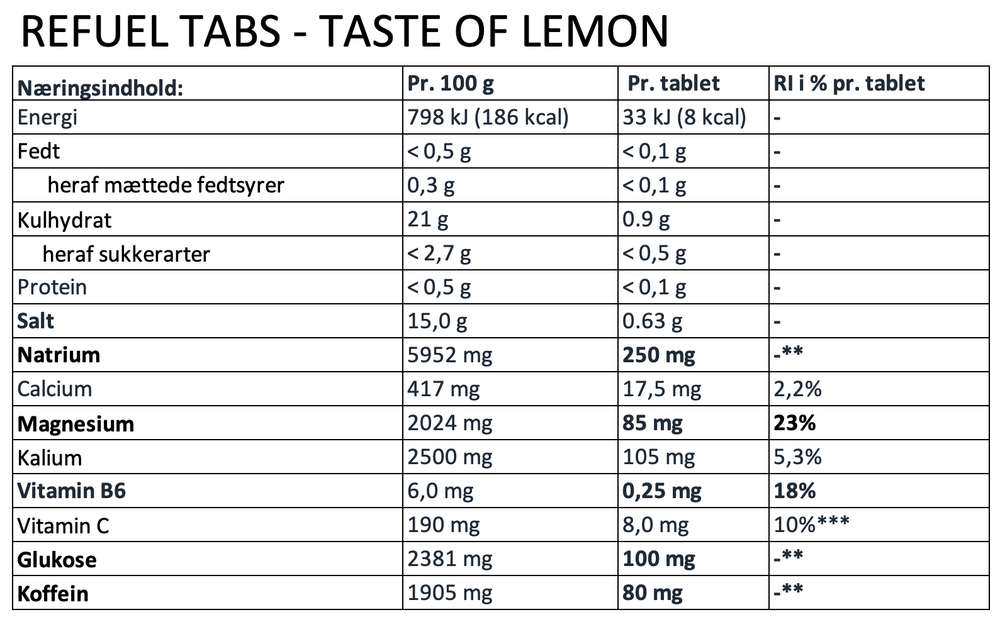 REFUEL TABS - TASTE OF LEMON

| Næringsindhold: | Pr. 100 g | Pr. tablet | RI i % pr. tablet |
|---|---|---|---|
| Energi | 798 kJ (186 kcal) | 33 kJ (8 kcal) | - |
| Fedt | < 0,5 g | < 0,1 g | - |
| heraf mættede fedtsyrer | 0,3 g | < 0,1 g | - |
| Kulhydrat | 21 g | 0.9 g | - |
| heraf sukkerarter | < 2,7 g | < 0,5 g | - |
| Protein | < 0,5 g | < 0,1 g | - |
| Salt | 15,0 g | 0.63 g | - |
| Natrium | 5952 mg | 250 mg | -** |
| Calcium | 417 mg | 17,5 mg | 2,2% |
| Magnesium | 2024 mg | 85 mg | 23% |
| Kalium | 2500 mg | 105 mg | 5,3% |
| Vitamin B6 | 6,0 mg | 0,25 mg | 18% |
| Vitamin C | 190 mg | 8,0 mg | 10%*** |
| Glukose | 2381 mg | 100 mg | -** |
| Koffein | 1905 mg | 80 mg | -** |